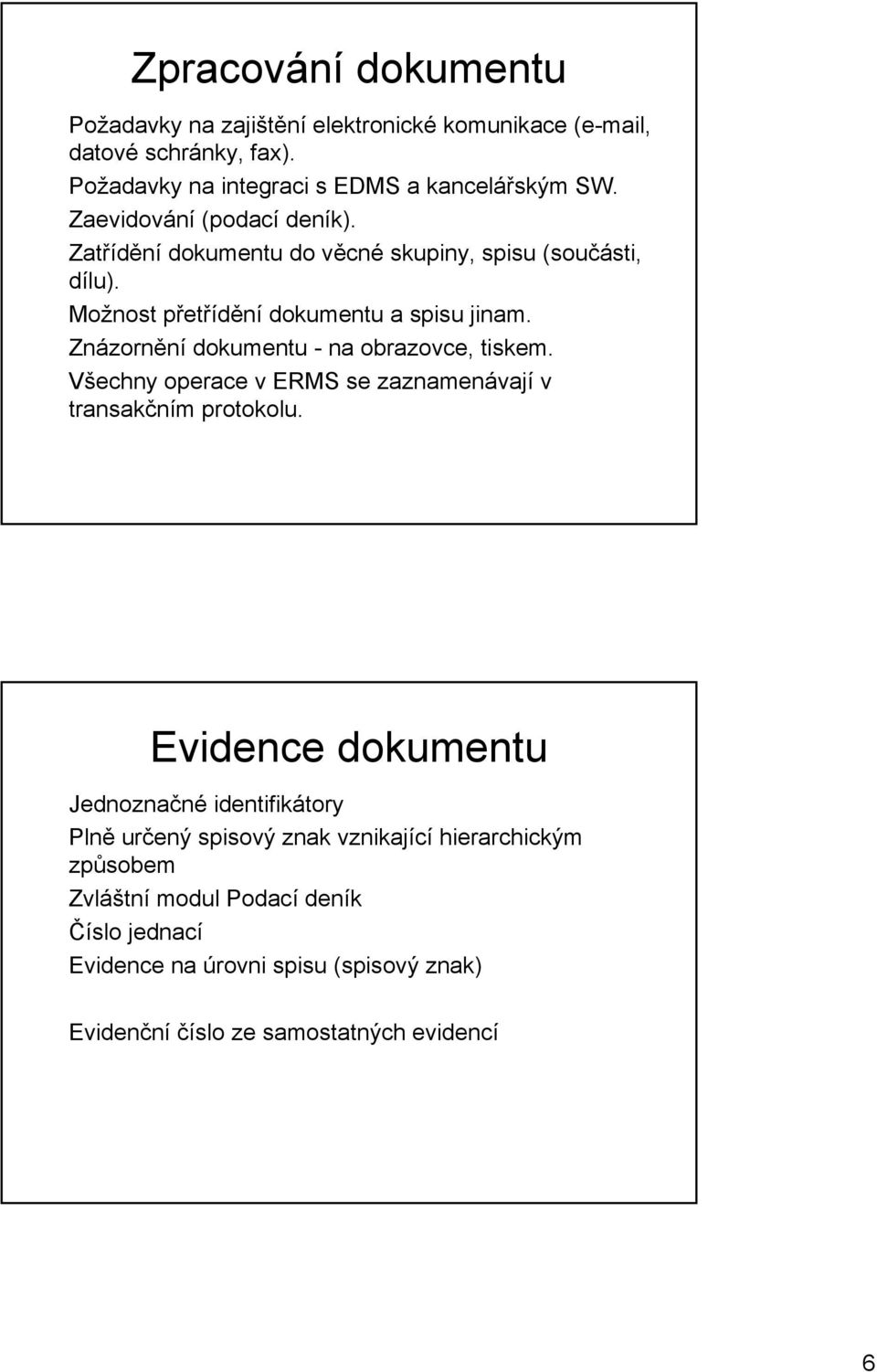 Zpracování dokumentu

Požadavky na zajištění elektronické komunikace (e-mail, datové schránky, fax).

Požadavky na integraci s EDMS a kancelářským SW.

Zaevidování (podací deník).

Zatřídění dokumentu do věcné skupiny, spisu (součásti, dílu).

Možnost přetřídění dokumentu a spisu jinam.

Znázornění dokumentu - na obrazovce, tiskem.

Všechny operace v ERMS se zaznamenávají v transakčním protokolu.

Evidence dokumentu

Jednoznačné identifikátory

Plně určený spisový znak vznikající hierarchickým způsobem

Zvláštní modul Podací deník

Číslo jednací

Evidence na úrovni spisu (spisový znak)

Evidenční číslo ze samostatných evidencí

6